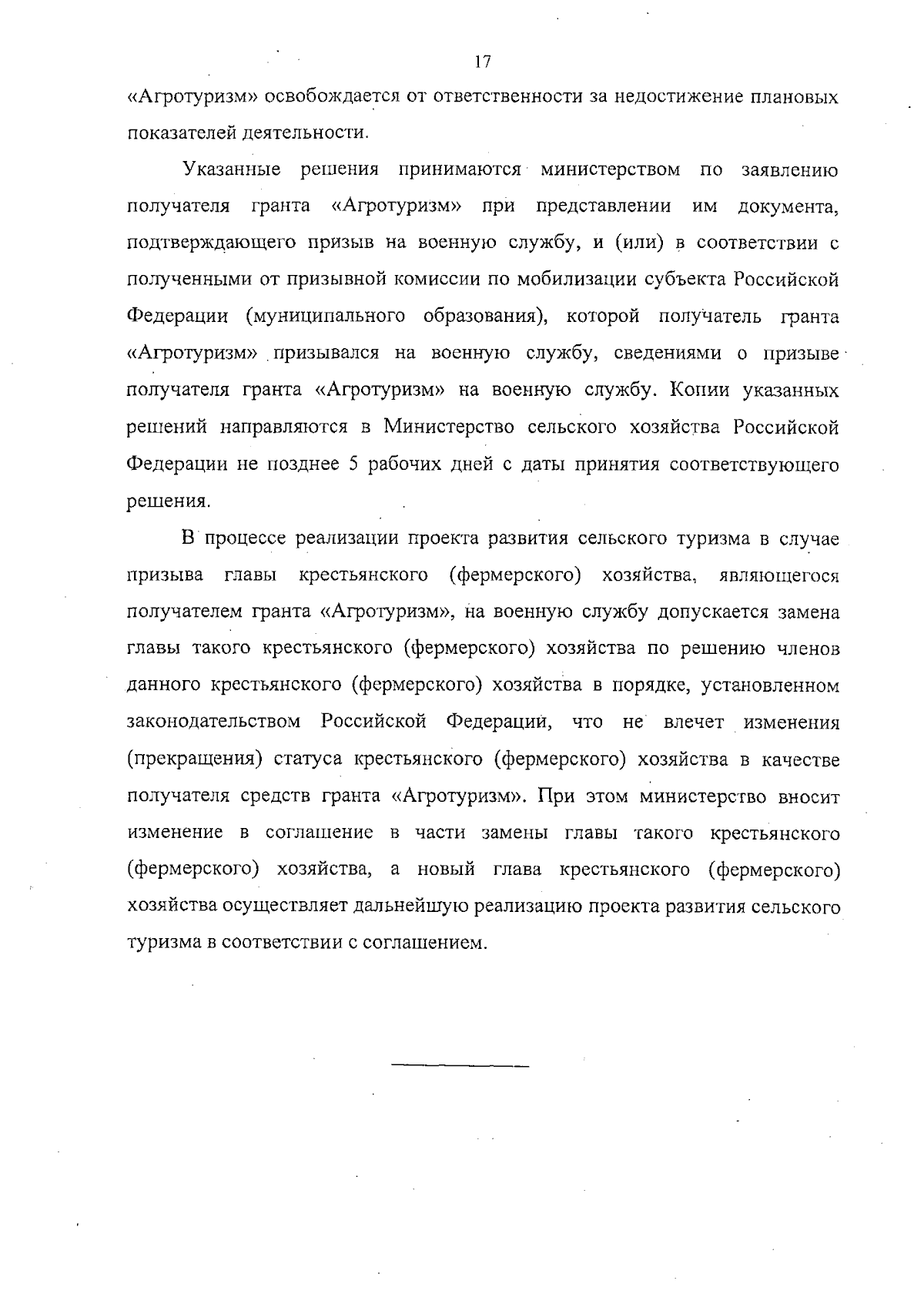 17

«Агротуризм» освобождается от ответственности за недостижение плановых показателей деятельности.

Указанные решения принимаются министерством по заявлению получателя гранта «Агротуризм» при представлении им документа, подтверждающего призыв на военную службу, и (или) в соответствии с полученными от призывной комиссии по мобилизации субъекта Российской Федерации (муниципального образования), которой получатель гранта «Агротуризм» призывался на военную службу, сведениями о призыве получателя гранта «Агротуризм» на военную службу. Копии указанных решений направляются в Министерство сельского хозяйства Российской Федерации не позднее 5 рабочих дней с даты принятия соответствующего решения.

В процессе реализации проекта развития сельского туризма в случае призыва главы крестьянского (фермерского) хозяйства, являющегося получателем гранта «Агротуризм», на военную службу допускается замена главы такого крестьянского (фермерского) хозяйства по решению членов данного крестьянского (фермерского) хозяйства в порядке, установленном законодательством Российской Федерации, что не влечет изменения (прекращения) статуса крестьянского (фермерского) хозяйства в качестве получателя средств гранта «Агротуризм». При этом министерство вносит изменение в соглашение в части замены главы такого крестьянского (фермерского) хозяйства, а новый глава крестьянского (фермерского) хозяйства осуществляет дальнейшую реализацию проекта развития сельского туризма в соответствии с соглашением.